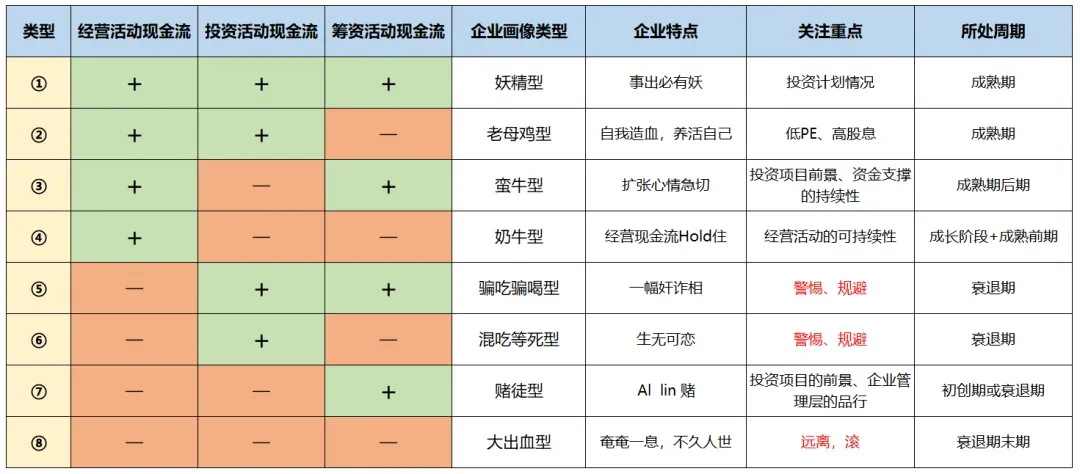 | 类型 | 经营活动现金流 | 投资活动现金流 | 筹资活动现金流 | 企业画像类型 | 企业特点 | 关注重点 | 所处周期 |
|---|---|---|---|---|---|---|---|
| ① | + | + | + | 妖精型 | 事出必有妖 | 投资计划情况 | 成熟期 |
| ② | + | + | — | 老母鸡型 | 自我造血，养活自己 | 低PE、高股息 | 成熟期 |
| ③ | + | — | + | 蛮牛型 | 扩张心情急切 | 投资项目前景、资金支撑的持续性 | 成熟期后期 |
| ④ | + | — | — | 奶牛型 | 经营现金流Hold住 | 经营活动的可持续性 | 成长阶段+成熟前期 |
| ⑤ | — | + | + | 骗吃骗喝型 | 一幅奸诈相 | 警惕、规避 | 衰退期 |
| ⑥ | — | + | — | 混吃等死型 | 生无可恋 | 警惕、规避 | 衰退期 |
| ⑦ | — | — | + | 赌徒型 | Al lin 赌 | 投资项目的前景、企业管理层的品行 | 初创期或衰退期 |
| ⑧ | — | — | — | 大出血型 | 奄奄一息，不久人世 | 远离，滚 | 衰退期末期 |